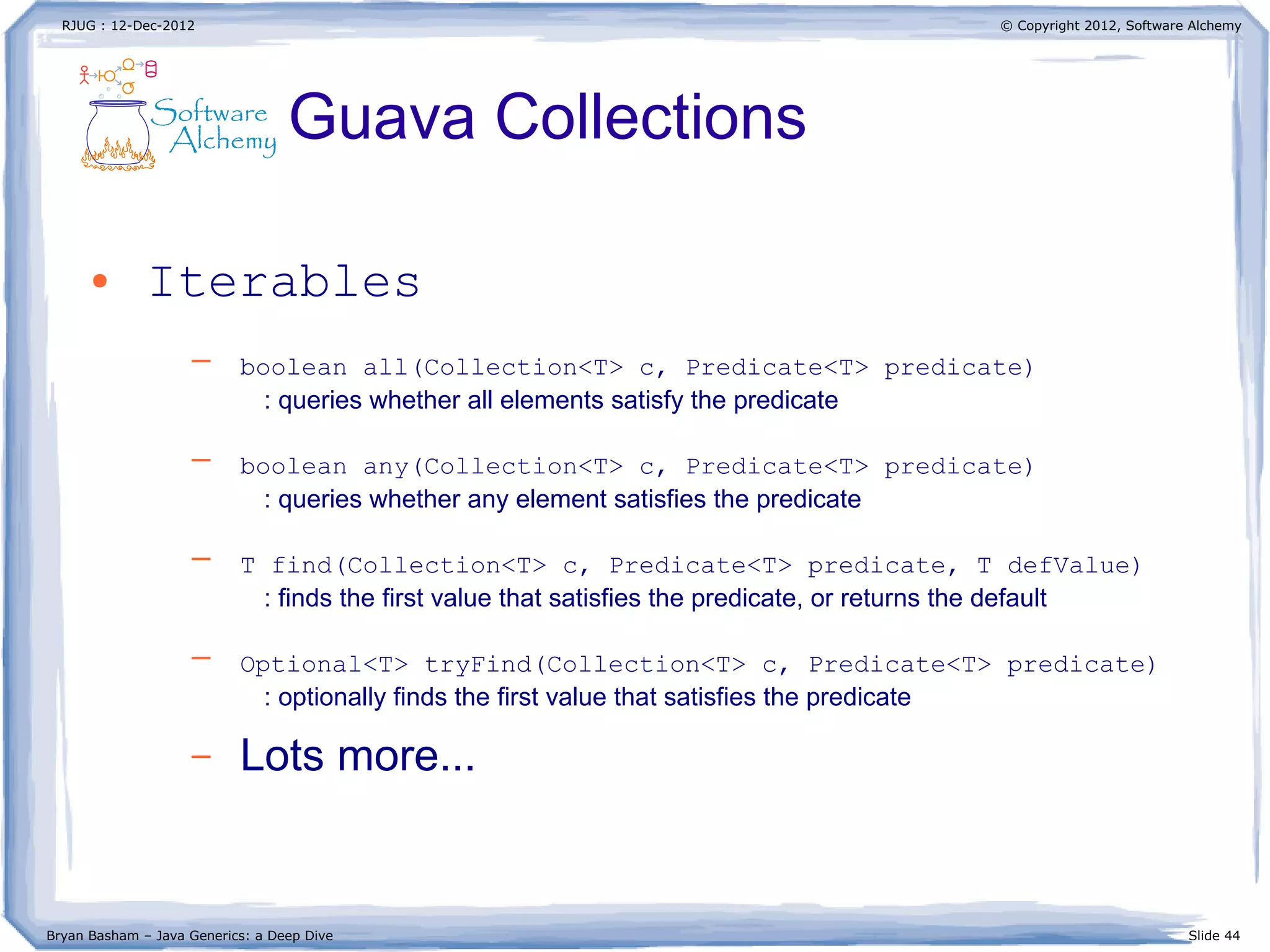 RJUG : 12-Dec-2012

© Copyright 2012, Software Alchemy

Software Alchemy

Guava Collections

• Iterables

- boolean all(Collection<T> c, Predicate<T> predicate) : queries whether all elements satisfy the predicate

- boolean any(Collection<T> c, Predicate<T> predicate) : queries whether any element satisfies the predicate

- T find(Collection<T> c, Predicate<T> predicate, T defValue) : finds the first value that satisfies the predicate, or returns the default

- Optional<T> tryFind(Collection<T> c, Predicate<T> predicate) : optionally finds the first value that satisfies the predicate

- Lots more...

Bryan Basham – Java Generics: a Deep Dive

Slide 44